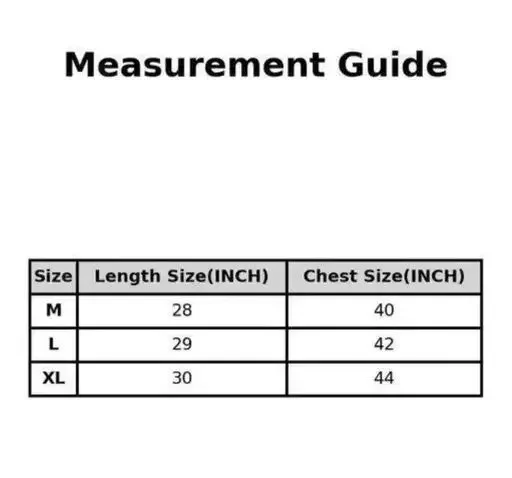 Measurement Guide

| Size | Length Size(INCH) | Chest Size(INCH) |
|---|---|---|
| M | 28 | 40 |
| L | 29 | 42 |
| XL | 30 | 44 |